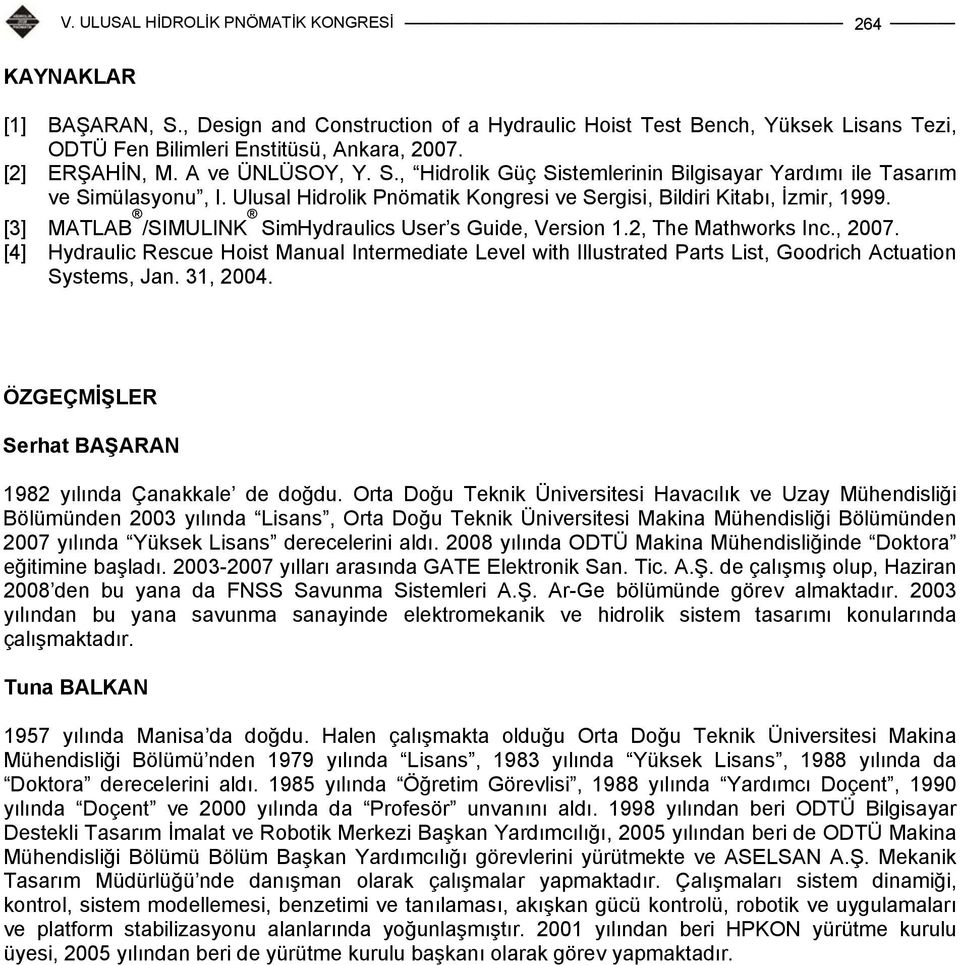 V. ULUSAL HİDROLİK PNÖMATİK KONGRESİ 264

KAYNAKLAR

[1] BAŞARAN, S., Design and Construction of a Hydraulic Hoist Test Bench, Yüksek Lisans Tezi, ODTÜ Fen Bilimleri Enstitüsü, Ankara, 2007.
[2] ERŞAHİN, M. A ve ÜNLÜSOY, Y. S., “Hidrolik Güç Sistemlerinin Bilgisayar Yardımı ile Tasarım ve Simülasyonu”, I. Ulusal Hidrolik Pnömatik Kongresi ve Sergisi, Bildiri Kitabı, İzmir, 1999.
[3] MATLAB®/SIMULINK® SimHydraulics User’s Guide, Version 1.2, The Mathworks Inc., 2007.
[4] Hydraulic Rescue Hoist Manual Intermediate Level with Illustrated Parts List, Goodrich Actuation Systems, Jan. 31, 2004.

ÖZGEÇMİŞLER

Serhat BAŞARAN

1982 yılında Çanakkale’ de doğdu. Orta Doğu Teknik Üniversitesi Havacılık ve Uzay Mühendisliği Bölümünden 2003 yılında “Lisans”, Orta Doğu Teknik Üniversitesi Makina Mühendisliği Bölümünden 2007 yılında “Yüksek Lisans” derecelerini aldı. 2008 yılında ODTÜ Makina Mühendisliğinde “Doktora” eğitimine başladı. 2003-2007 yılları arasında GATE Elektronik San. Tic. A.Ş. de çalışmış olup, Haziran 2008’den bu yana da FNSS Savunma Sistemleri A.Ş. Ar-Ge bölümünde görev almaktadır. 2003 yılından bu yana savunma sanayinde elektromekanik ve hidrolik sistem tasarımı konularında çalışmaktadır.

Tuna BALKAN

1957 yılında Manisa’da doğdu. Halen çalışmakta olduğu Orta Doğu Teknik Üniversitesi Makina Mühendisliği Bölümü’nden 1979 yılında “Lisans”, 1983 yılında “Yüksek Lisans”, 1988 yılında da “Doktora” derecelerini aldı. 1985 yılında “Öğretim Görevlisi”, 1988 yılında “Yardımcı Doçent”, 1990 yılında “Doçent” ve 2000 yılında da “Profesör” unvanını aldı. 1998 yılından beri ODTÜ Bilgisayar Destekli Tasarım İmalat ve Robotik Merkezi Başkan Yardımcılığı, 2005 yılından beri de ODTÜ Makina Mühendisliği Bölümü Bölüm Başkan Yardımcılığı görevlerini yürütmekte ve ASELSAN A.Ş. Mekanik Tasarım Müdürlüğü’nde danışman olarak çalışmalar yapmaktadır. Çalışmaları sistem dinamiği, kontrol, sistem modellemesi, benzetimi ve tanılaması, akışkan gücü kontrolü, robotik ve uygulamaları ve platform stabilizasyonu alanlarında yoğunlaşmıştır. 2001 yılından beri HPKON yürütme kurulu üyesi, 2005 yılından beri de yürütme kurulu başkanı olarak görev yapmaktadır.